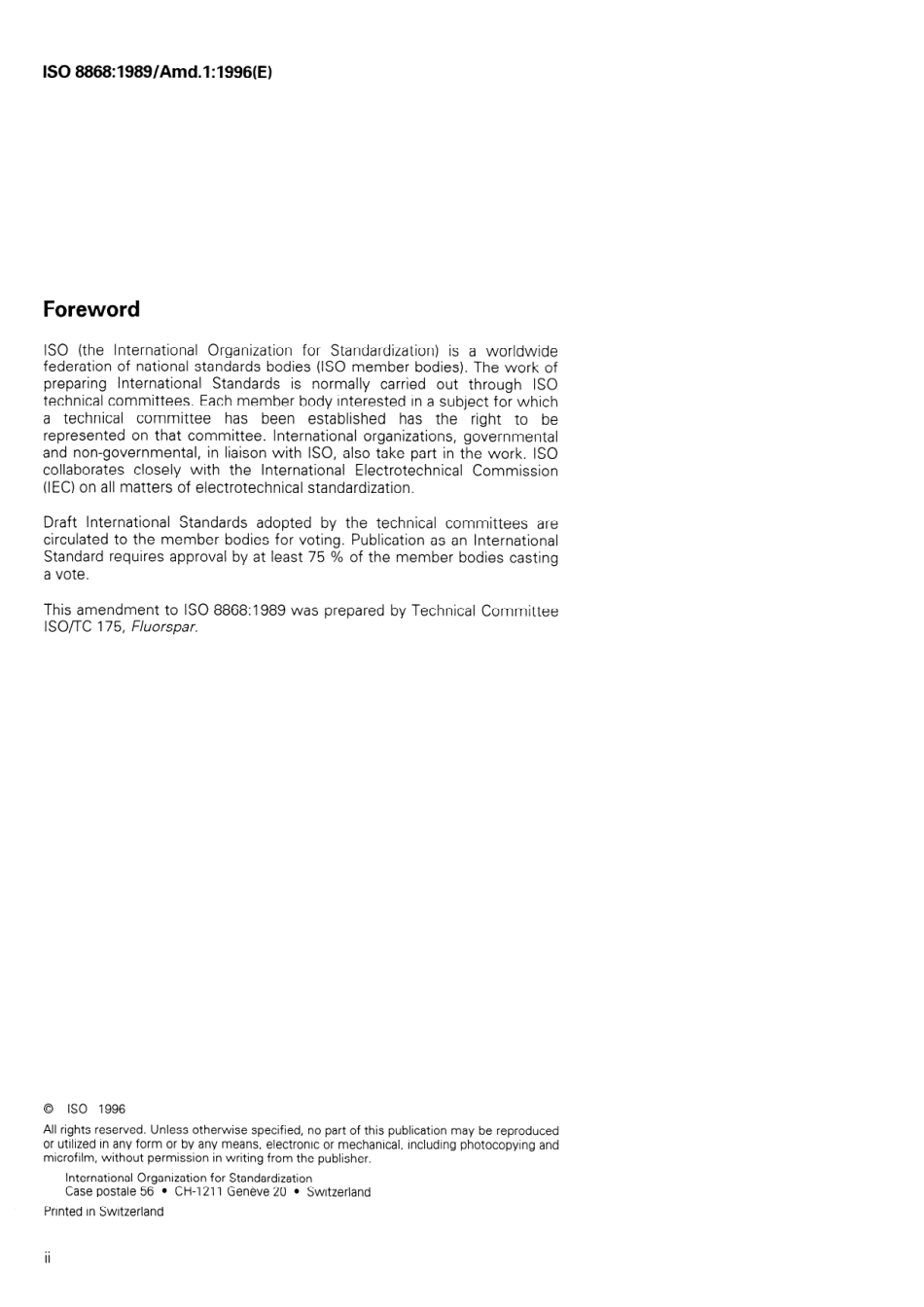 ISO 8868:1989/Amd.1:1996(E)

Foreword

ISO (the International Organization for Standardization) is a worldwide federation of national standards bodies (ISO member bodies). The work of preparing International Standards is normally carried out through ISO technical committees. Each member body interested in a subject for which a technical committee has been established has the right to be represented on that committee. International organizations, governmental and non-governmental, in liaison with ISO, also take part in the work. ISO collaborates closely with the International Electrotechnical Commission (IEC) on all matters of electrotechnical standardization.

Draft International Standards adopted by the technical committees are circulated to the member bodies for voting. Publication as an International Standard requires approval by at least 75 % of the member bodies casting a vote.

This amendment to ISO 8868:1989 was prepared by Technical Committee ISO/TC 175, Fluorspar.

© ISO 1996

All rights reserved. Unless otherwise specified, no part of this publication may be reproduced or utilized in any form or by any means, electronic or mechanical, including photocopying and microfilm, without permission in writing from the publisher.

International Organization for Standardization
Case postale 56 • CH-1211 Genève 20 • Switzerland

Printed in Switzerland

ii